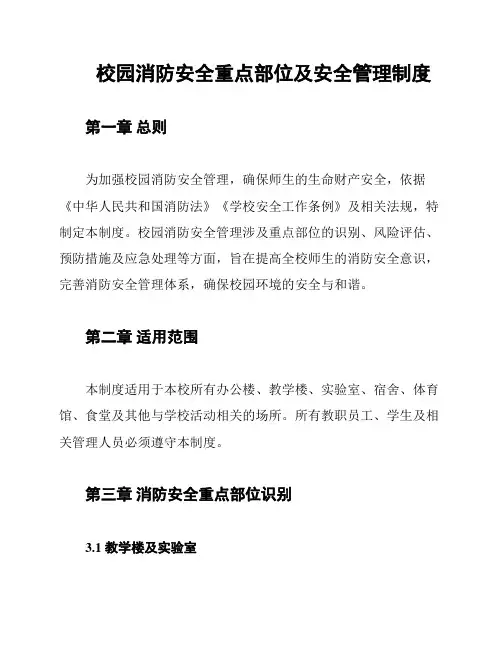 校园消防安全重点部位及安全管理制度

第一章 总则

为加强校园消防安全管理，确保师生的生命财产安全，依据《中华人民共和国消防法》《学校安全工作条例》及相关法规，特制定本制度。校园消防安全管理涉及重点部位的识别、风险评估、预防措施及应急处理等方面，旨在提高全校师生的消防安全意识，完善消防安全管理体系，确保校园环境的安全与和谐。

第二章 适用范围

本制度适用于本校所有办公楼、教学楼、实验室、宿舍、体育馆、食堂及其他与学校活动相关的场所。所有教职员工、学生及相关管理人员必须遵守本制度。

第三章 消防安全重点部位识别

3.1 教学楼及实验室